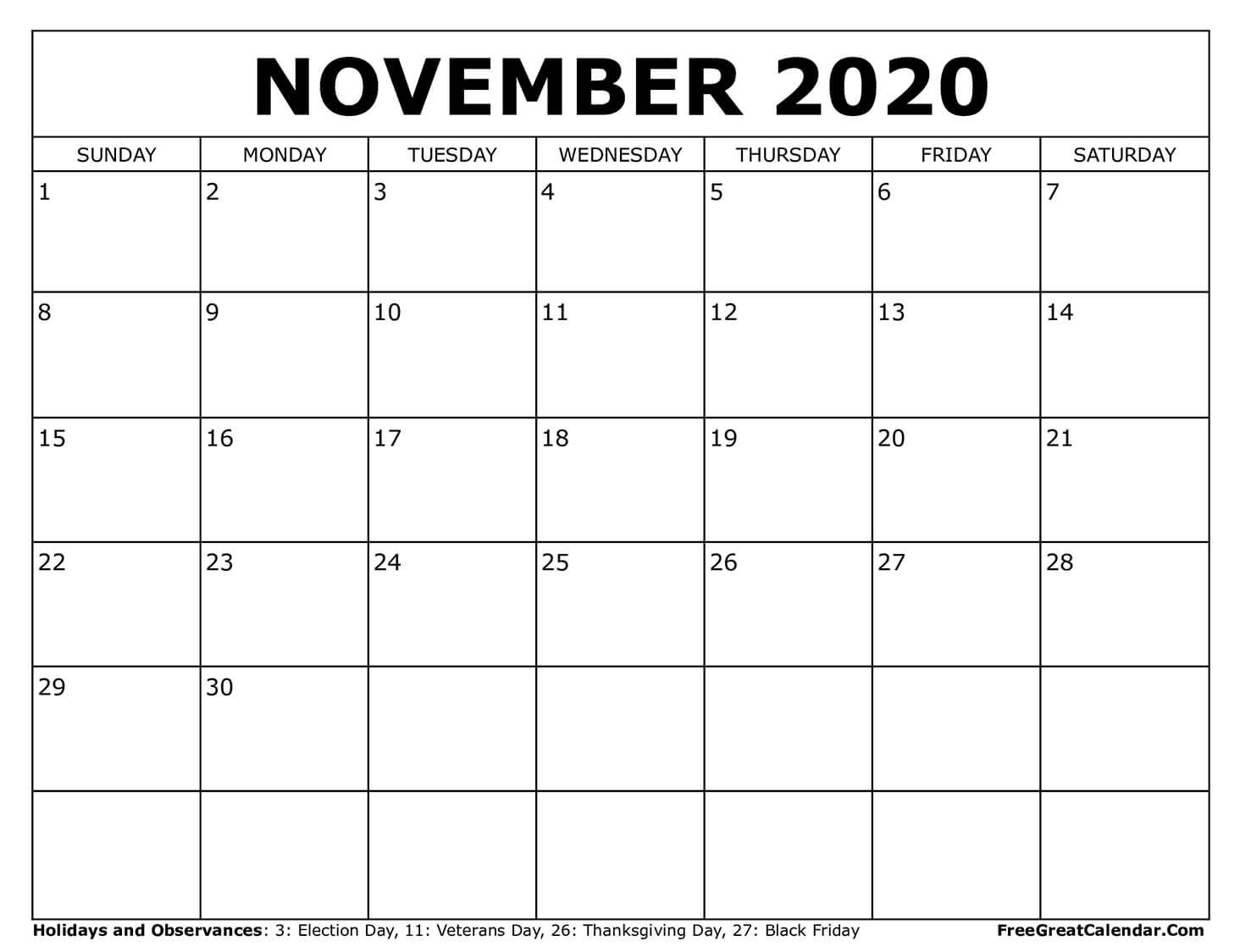 NOVEMBER 2020

| SUNDAY | MONDAY | TUESDAY | WEDNESDAY | THURSDAY | FRIDAY | SATURDAY |
|---|---|---|---|---|---|---|
| 1 | 2 | 3 | 4 | 5 | 6 | 7 |
| 8 | 9 | 10 | 11 | 12 | 13 | 14 |
| 15 | 16 | 17 | 18 | 19 | 20 | 21 |
| 22 | 23 | 24 | 25 | 26 | 27 | 28 |
| 29 | 30 | | | | | |
| | | | | | | |

Holidays and Observances: 3: Election Day, 11: Veterans Day, 26: Thanksgiving Day, 27: Black Friday

FreeGreatCalendar.Com